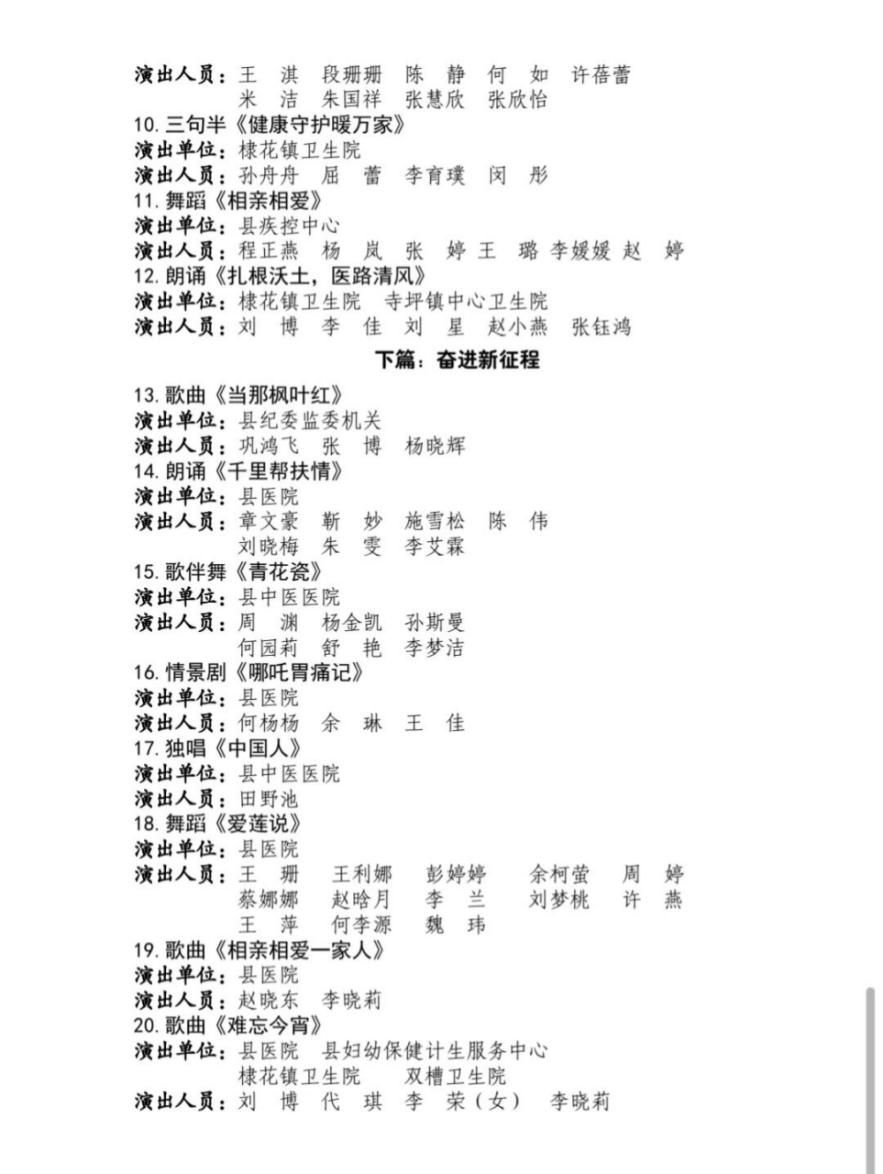 演出人员：王　淇　段珊珊　陈　静　何　如　许蓓蕾
米　洁　朱国祥　张慧欣　张欣怡
10. 三句半《健康守护暖万家》
演出单位：棣花镇卫生院
演出人员：孙舟舟　屈　蕾　李育璞　闵　彤
11. 舞蹈《相亲相爱》
演出单位：县疾控中心
演出人员：程正燕　杨　岚　张　婷　王　璐　李媛媛　赵　婷
12. 朗诵《扎根沃土，医路清风》
演出单位：棣花镇卫生院　寺坪镇中心卫生院
演出人员：刘　博　李　佳　刘　星　赵小燕　张钰鸿

下篇：奋进新征程

13. 歌曲《当那枫叶红》
演出单位：县纪委监委机关
演出人员：巩鸿飞　张　博　杨晓辉
14. 朗诵《千里帮扶情》
演出单位：县医院
演出人员：章文豪　靳　妙　施雪松　陈　伟
刘晓梅　朱　雯　李艾霖
15. 歌伴舞《青花瓷》
演出单位：县中医医院
演出人员：周　渊　杨金凯　孙斯曼
何园莉　舒　艳　李梦洁
16. 情景剧《哪吒胃痛记》
演出单位：县医院
演出人员：何杨杨　余　琳　王　佳
17. 独唱《中国人》
演出单位：县中医医院
演出人员：田野池
18. 舞蹈《爱莲说》
演出单位：县医院
演出人员：王　珊　王利娜　彭婷婷　余柯萤　周　婷
蔡娜娜　赵晗月　李　兰　刘梦桃　许　燕
王　萍　何李源　魏　玮
19. 歌曲《相亲相爱一家人》
演出单位：县医院
演出人员：赵晓东　李晓莉
20. 歌曲《难忘今宵》
演出单位：县医院　县妇幼保健计生服务中心
棣花镇卫生院　双槽卫生院
演出人员：刘　博　代　琪　李　荣（女）　李晓莉